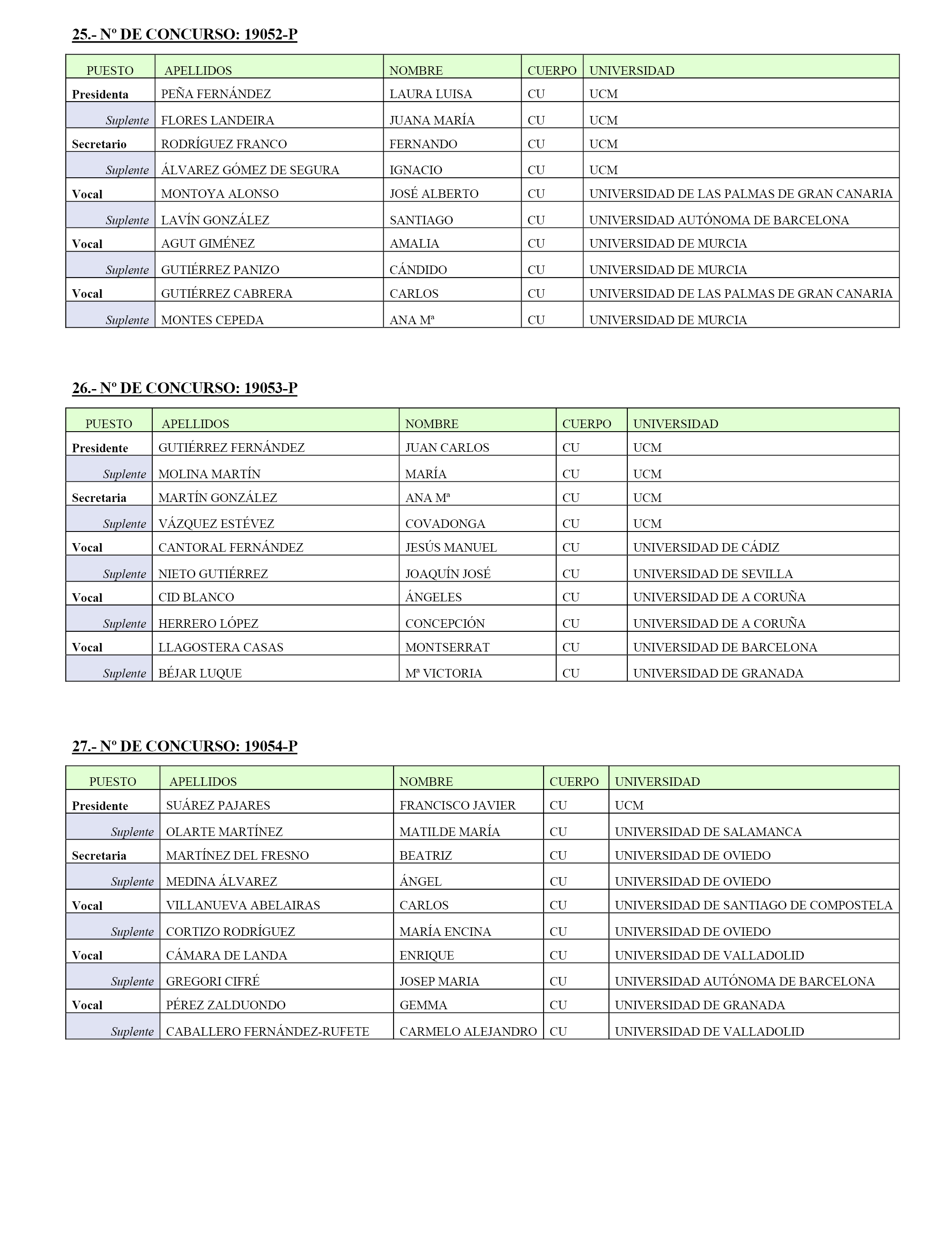 25.- Nº DE CONCURSO: 19052-P

| PUESTO | APELLIDOS | NOMBRE | CUERPO | UNIVERSIDAD |
|---|---|---|---|---|
| Presidenta | PEÑA FERNÁNDEZ | LAURA LUISA | CU | UCM |
| Suplente | FLORES LANDEIRA | JUANA MARÍA | CU | UCM |
| Secretario | RODRÍGUEZ FRANCO | FERNANDO | CU | UCM |
| Suplente | ÁLVAREZ GÓMEZ DE SEGURA | IGNACIO | CU | UCM |
| Vocal | MONTOYA ALONSO | JOSÉ ALBERTO | CU | UNIVERSIDAD DE LAS PALMAS DE GRAN CANARIA |
| Suplente | LAVÍN GONZÁLEZ | SANTIAGO | CU | UNIVERSIDAD AUTÓNOMA DE BARCELONA |
| Vocal | AGUT GIMÉNEZ | AMALIA | CU | UNIVERSIDAD DE MURCIA |
| Suplente | GUTIÉRREZ PANIZO | CÁNDIDO | CU | UNIVERSIDAD DE MURCIA |
| Vocal | GUTIÉRREZ CABRERA | CARLOS | CU | UNIVERSIDAD DE LAS PALMAS DE GRAN CANARIA |
| Suplente | MONTES CEPEDA | ANA Mª | CU | UNIVERSIDAD DE MURCIA |

26.- Nº DE CONCURSO: 19053-P

| PUESTO | APELLIDOS | NOMBRE | CUERPO | UNIVERSIDAD |
|---|---|---|---|---|
| Presidente | GUTIÉRREZ FERNÁNDEZ | JUAN CARLOS | CU | UCM |
| Suplente | MOLINA MARTÍN | MARÍA | CU | UCM |
| Secretaria | MARTÍN GONZÁLEZ | ANA Mª | CU | UCM |
| Suplente | VÁZQUEZ ESTÉVEZ | COVADONGA | CU | UCM |
| Vocal | CANTORAL FERNÁNDEZ | JESÚS MANUEL | CU | UNIVERSIDAD DE CÁDIZ |
| Suplente | NIETO GUTIÉRREZ | JOAQUÍN JOSÉ | CU | UNIVERSIDAD DE SEVILLA |
| Vocal | CID BLANCO | ÁNGELES | CU | UNIVERSIDAD DE A CORUÑA |
| Suplente | HERRERO LÓPEZ | CONCEPCIÓN | CU | UNIVERSIDAD DE A CORUÑA |
| Vocal | LLAGOSTERA CASAS | MONTSERRAT | CU | UNIVERSIDAD DE BARCELONA |
| Suplente | BÉJAR LUQUE | Mª VICTORIA | CU | UNIVERSIDAD DE GRANADA |

27.- Nº DE CONCURSO: 19054-P

| PUESTO | APELLIDOS | NOMBRE | CUERPO | UNIVERSIDAD |
|---|---|---|---|---|
| Presidente | SUÁREZ PAJARES | FRANCISCO JAVIER | CU | UCM |
| Suplente | OLARTE MARTÍNEZ | MATILDE MARÍA | CU | UNIVERSIDAD DE SALAMANCA |
| Secretaria | MARTÍNEZ DEL FRESNO | BEATRIZ | CU | UNIVERSIDAD DE OVIEDO |
| Suplente | MEDINA ÁLVAREZ | ÁNGEL | CU | UNIVERSIDAD DE OVIEDO |
| Vocal | VILLANUEVA ABELAIRAS | CARLOS | CU | UNIVERSIDAD DE SANTIAGO DE COMPOSTELA |
| Suplente | CORTIZO RODRÍGUEZ | MARÍA ENCINA | CU | UNIVERSIDAD DE OVIEDO |
| Vocal | CÁMARA DE LANDA | ENRIQUE | CU | UNIVERSIDAD DE VALLADOLID |
| Suplente | GREGORI CIFRÉ | JOSEP MARIA | CU | UNIVERSIDAD AUTÓNOMA DE BARCELONA |
| Vocal | PÉREZ ZALDUONDO | GEMMA | CU | UNIVERSIDAD DE GRANADA |
| Suplente | CABALLERO FERNÁNDEZ-RUFETE | CARMELO ALEJANDRO | CU | UNIVERSIDAD DE VALLADOLID |